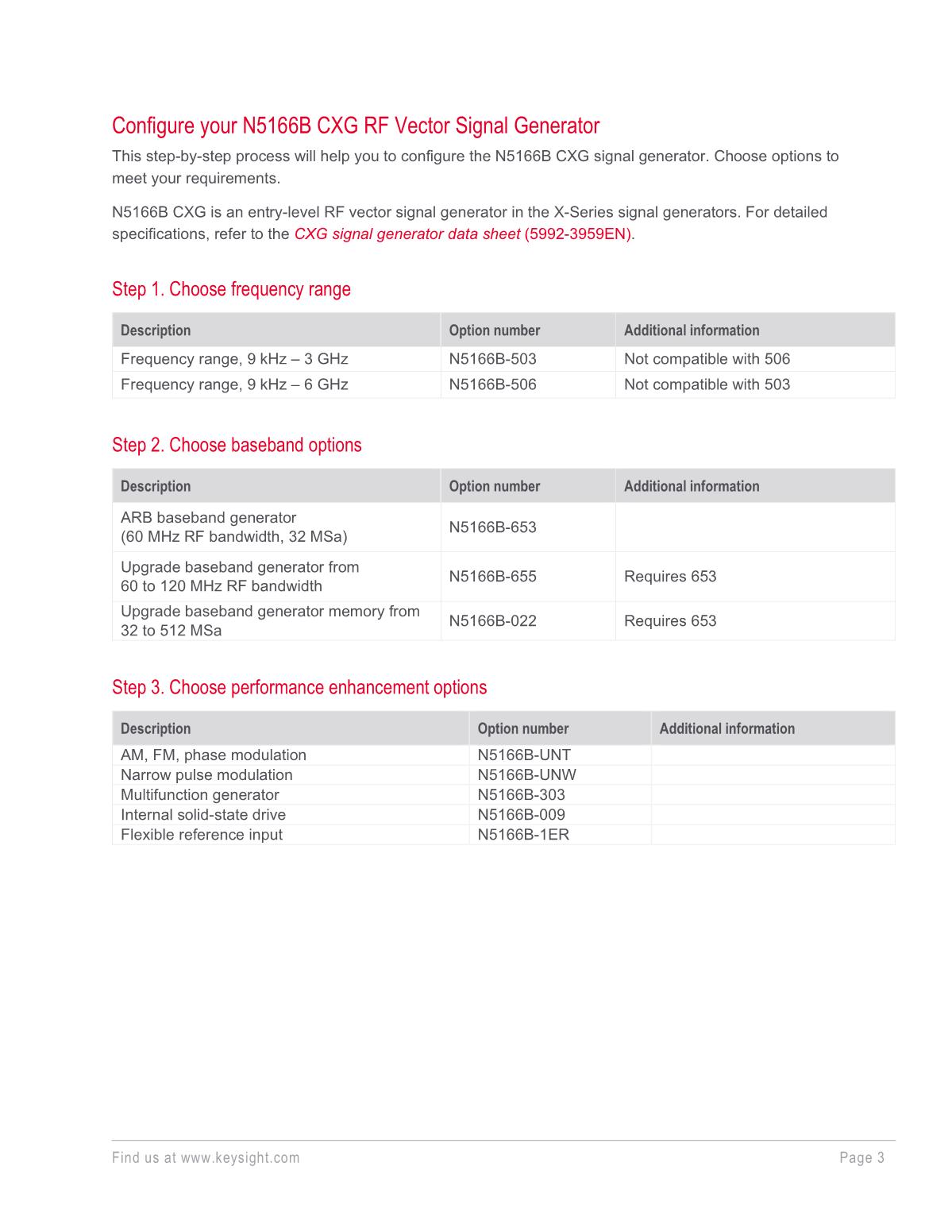 Configure your N5166B CXG RF Vector Signal Generator

This step-by-step process will help you to configure the N5166B CXG signal generator. Choose options to meet your requirements.

N5166B CXG is an entry-level RF vector signal generator in the X-Series signal generators. For detailed specifications, refer to the CXG signal generator data sheet (5992-3959EN).

Step 1. Choose frequency range

| Description | Option number | Additional information |
|---|---|---|
| Frequency range, 9 kHz – 3 GHz | N5166B-503 | Not compatible with 506 |
| Frequency range, 9 kHz – 6 GHz | N5166B-506 | Not compatible with 503 |

Step 2. Choose baseband options

| Description | Option number | Additional information |
|---|---|---|
| ARB baseband generator (60 MHz RF bandwidth, 32 MSa) | N5166B-653 | |
| Upgrade baseband generator from 60 to 120 MHz RF bandwidth | N5166B-655 | Requires 653 |
| Upgrade baseband generator memory from 32 to 512 MSa | N5166B-022 | Requires 653 |

Step 3. Choose performance enhancement options

| Description | Option number | Additional information |
|---|---|---|
| AM, FM, phase modulation | N5166B-UNT | |
| Narrow pulse modulation | N5166B-UNW | |
| Multifunction generator | N5166B-303 | |
| Internal solid-state drive | N5166B-009 | |
| Flexible reference input | N5166B-1ER | |

Find us at www.keysight.com Page 3